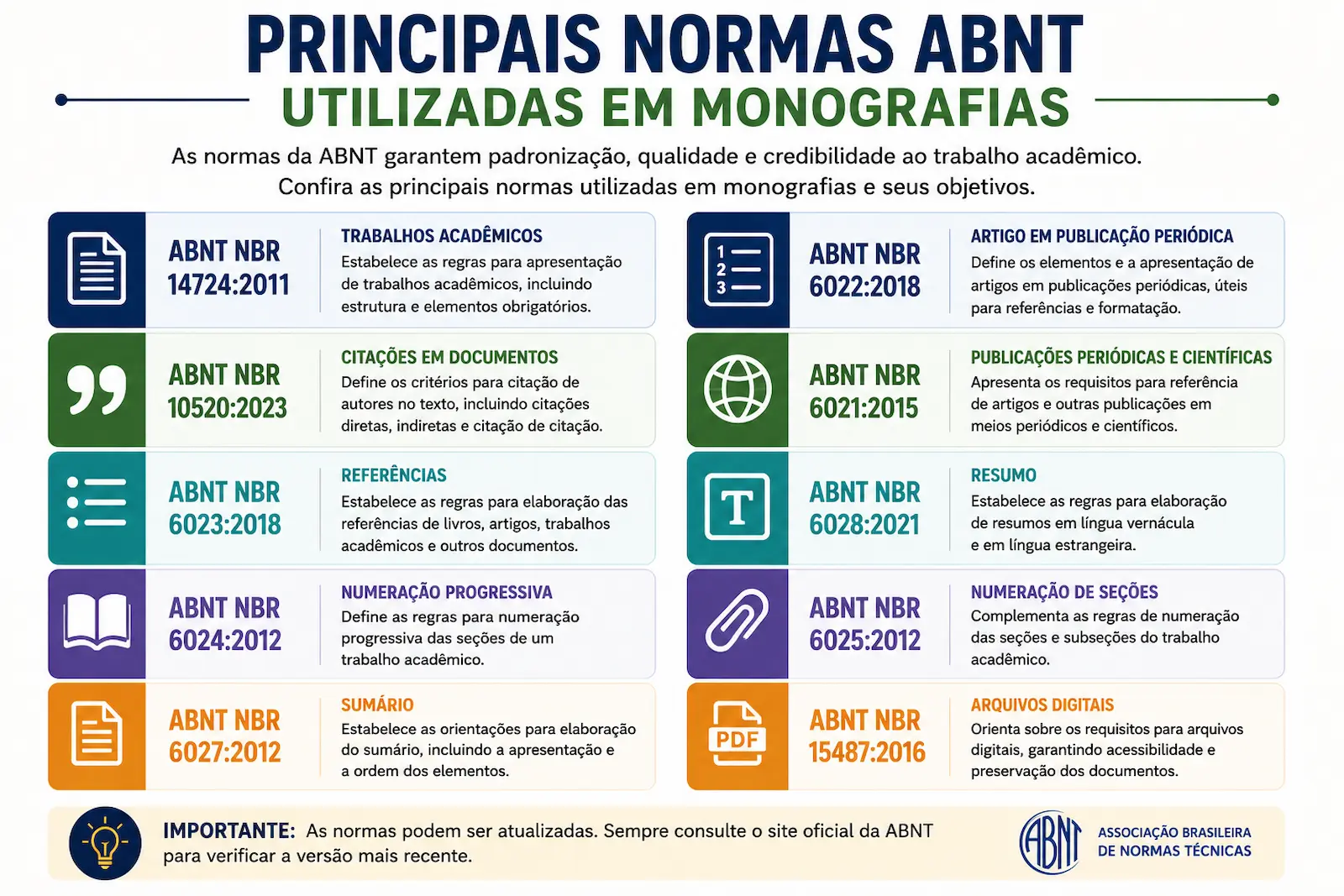 PRINCIPAIS NORMAS ABNT
UTILIZADAS EM MONOGRAFIAS

As normas da ABNT garantem padronização, qualidade e credibilidade ao trabalho acadêmico. Confira as principais normas utilizadas em monografias e seus objetivos.

ABNT NBR 14724:2011
TRABALHOS ACADÊMICOS
Estabelece as regras para apresentação de trabalhos acadêmicos, incluindo estrutura e elementos obrigatórios.

ABNT NBR 10520:2023
CITAÇÕES EM DOCUMENTOS
Define os critérios para citação de autores no texto, incluindo citações diretas, indiretas e citação de citação.

ABNT NBR 6023:2018
REFERÊNCIAS
Estabelece as regras para elaboração das referências de livros, artigos, trabalhos acadêmicos e outros documentos.

ABNT NBR 6024:2012
NUMERAÇÃO PROGRESSIVA
Define as regras para numeração progressiva das seções de um trabalho acadêmico.

ABNT NBR 6027:2012
SUMÁRIO
Estabelece as orientações para elaboração do sumário, incluindo a apresentação e a ordem dos elementos.

1 2 3
ABNT NBR 6022:2018
ARTIGO EM PUBLICAÇÃO PERIÓDICA
Define os elementos e a apresentação de artigos em publicações periódicas, úteis para referências e formatação.

ABNT NBR 6021:2015
PUBLICAÇÕES PERIÓDICAS E CIENTÍFICAS
Apresenta os requisitos para referência de artigos e outras publicações em meios periódicos e científicos.

T
ABNT NBR 6028:2021
RESUMO
Estabelece as regras para elaboração de resumos em língua vernácula e em língua estrangeira.

ABNT NBR 6025:2012
NUMERAÇÃO DE SEÇÕES
Complementa as regras de numeração das seções e subseções do trabalho acadêmico.

PDF
ABNT NBR 15487:2016
ARQUIVOS DIGITAIS
Orienta sobre os requisitos para arquivos digitais, garantindo acessibilidade e preservação dos documentos.

IMPORTANTE: As normas podem ser atualizadas. Sempre consulte o site oficial da ABNT para verificar a versão mais recente.

ABNT
ASSOCIAÇÃO BRASILEIRA DE NORMAS TÉCNICAS